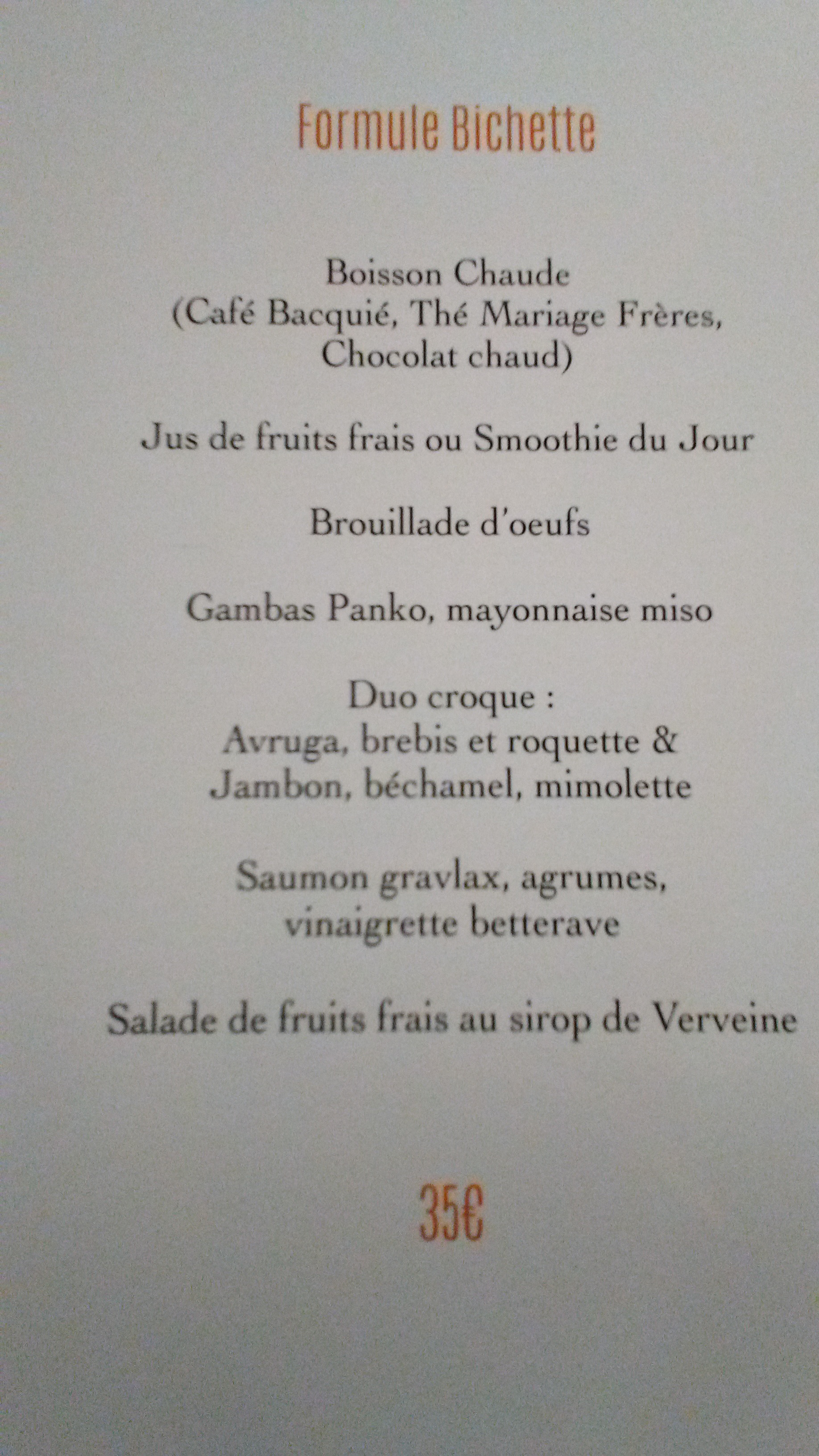 Formule Bichette

Boisson Chaude
(Café Bacquié, Thé Mariage Frères,
Chocolat chaud)

Jus de fruits frais ou Smoothie du Jour

Brouillade d'oeufs

Gambas Panko, mayonnaise miso

Duo croque :
Avruga, brebis et roquette &
Jambon, béchamel, mimolette

Saumon gravlax, agrumes,
vinaigrette betterave

Salade de fruits frais au sirop de Verveine

35€